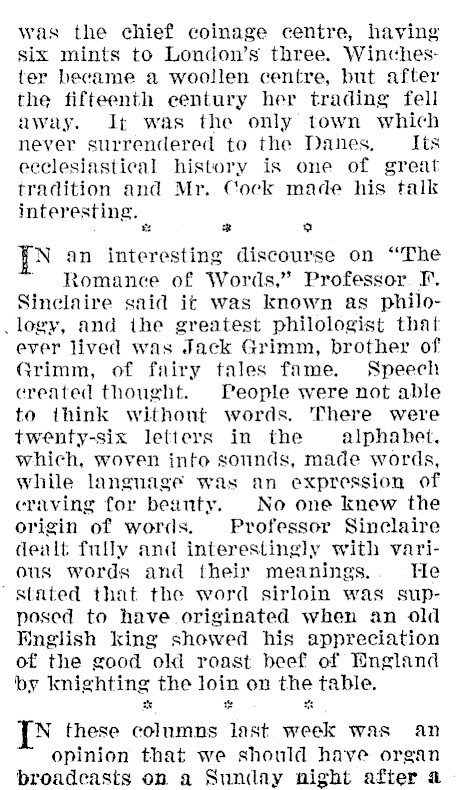 was the chief coinage centre, having six mints to London's three. Winchester became a woollen centre, but after the fifteenth century her trading fell away. It was the only town which never surrendered to the Danes. Its ecclesiastical history is one of great tradition and Mr. Cock made his talk interesting.

* * *

IN an interesting discourse on "The Romance of Words," Professor F. Sinclaire said it was known as philology, and the greatest philologist that ever lived was Jack Grimm, brother of Grimm, of fairy tales fame. Speech created thought. People were not able to think without words. There were twenty-six letters in the alphabet, which, woven into sounds, made words, while language was an expression of craving for beauty. No one knew the origin of words. Professor Sinclaire dealt fully and interestingly with various words and their meanings. He stated that the word sirloin was supposed to have originated when an old English king showed his appreciation of the good old roast beef of England by knighting the loin on the table.

* * *

IN these columns last week was an opinion that we should have organ broadcasts on a Sunday night after a